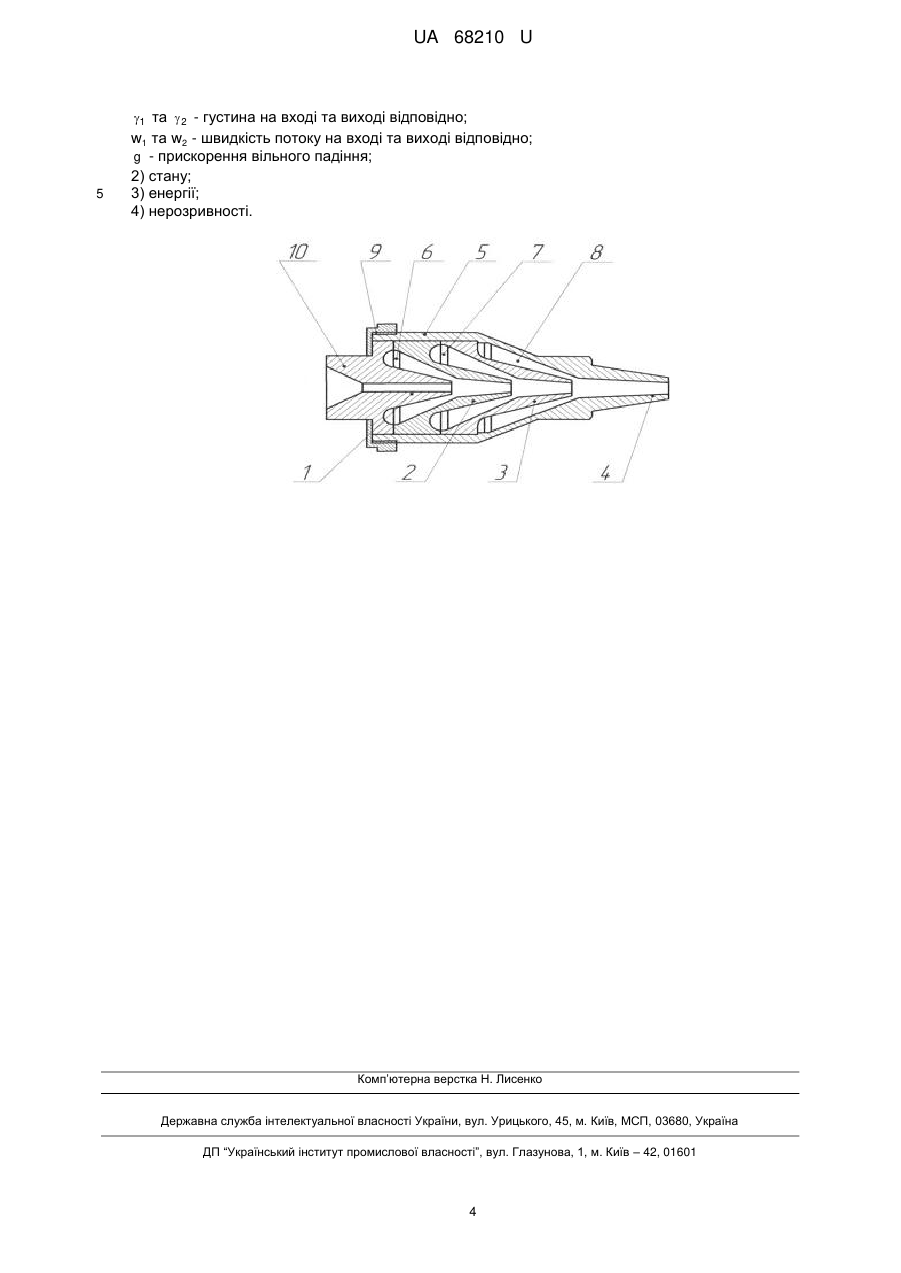 UA 68210 U

$\gamma_1$ та $\gamma_2$ - густина на вході та виході відповідно;
$w_1$ та $w_2$ - швидкість потоку на вході та виході відповідно;
g - прискорення вільного падіння;
2) стану;
5 3) енергії;
4) нерозривності.

10 9 6 5 7 8

1 2 3 4

Комп'ютерна верстка Н. Лисенко

Державна служба інтелектуальної власності України, вул. Урицького, 45, м. Київ, МСП, 03680, Україна

ДП "Український інститут промислової власності", вул. Глазунова, 1, м. Київ – 42, 01601

4